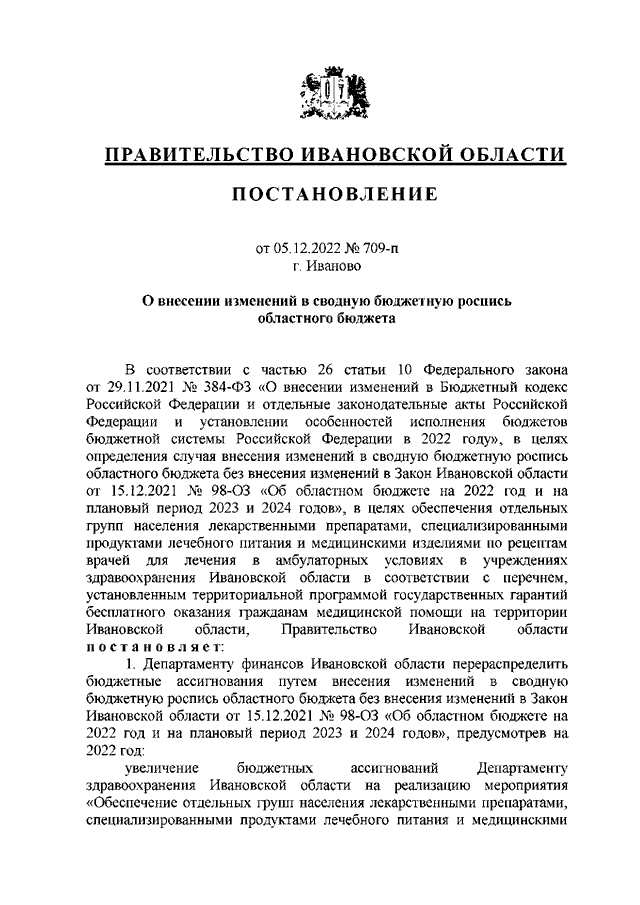 ПРАВИТЕЛЬСТВО ИВАНОВСКОЙ ОБЛАСТИ

ПОСТАНОВЛЕНИЕ

от 05.12.2022 № 709-п
г. Иваново

О внесении изменений в сводную бюджетную роспись областного бюджета

В соответствии с частью 26 статьи 10 Федерального закона от 29.11.2021 № 384-ФЗ «О внесении изменений в Бюджетный кодекс Российской Федерации и отдельные законодательные акты Российской Федерации и установлении особенностей исполнения бюджетов бюджетной системы Российской Федерации в 2022 году», в целях определения случая внесения изменений в сводную бюджетную роспись областного бюджета без внесения изменений в Закон Ивановской области от 15.12.2021 № 98-ОЗ «Об областном бюджете на 2022 год и на плановый период 2023 и 2024 годов», в целях обеспечения отдельных групп населения лекарственными препаратами, специализированными продуктами лечебного питания и медицинскими изделиями по рецептам врачей для лечения в амбулаторных условиях в учреждениях здравоохранения Ивановской области в соответствии с перечнем, установленным территориальной программой государственных гарантий бесплатного оказания гражданам медицинской помощи на территории Ивановской области, Правительство Ивановской области постановляет:

1. Департаменту финансов Ивановской области перераспределить бюджетные ассигнования путем внесения изменений в сводную бюджетную роспись областного бюджета без внесения изменений в Закон Ивановской области от 15.12.2021 № 98-ОЗ «Об областном бюджете на 2022 год и на плановый период 2023 и 2024 годов», предусмотрев на 2022 год:

увеличение бюджетных ассигнований Департаменту здравоохранения Ивановской области на реализацию мероприятия «Обеспечение отдельных групп населения лекарственными препаратами, специализированными продуктами лечебного питания и медицинскими